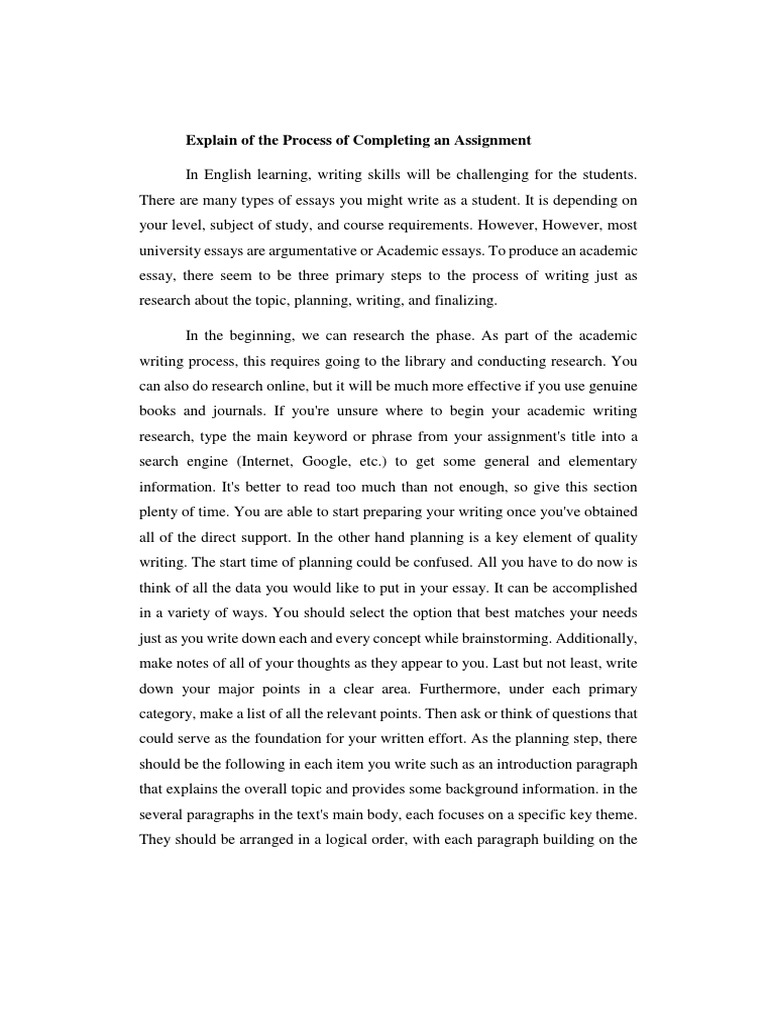 Explain of the Process of Completing an Assignment

In English learning, writing skills will be challenging for the students. There are many types of essays you might write as a student. It is depending on your level, subject of study, and course requirements. However, However, most university essays are argumentative or Academic essays. To produce an academic essay, there seem to be three primary steps to the process of writing just as research about the topic, planning, writing, and finalizing.

In the beginning, we can research the phase. As part of the academic writing process, this requires going to the library and conducting research. You can also do research online, but it will be much more effective if you use genuine books and journals. If you're unsure where to begin your academic writing research, type the main keyword or phrase from your assignment's title into a search engine (Internet, Google, etc.) to get some general and elementary information. It's better to read too much than not enough, so give this section plenty of time. You are able to start preparing your writing once you've obtained all of the direct support. In the other hand planning is a key element of quality writing. The start time of planning could be confused. All you have to do now is think of all the data you would like to put in your essay. It can be accomplished in a variety of ways. You should select the option that best matches your needs just as you write down each and every concept while brainstorming. Additionally, make notes of all of your thoughts as they appear to you. Last but not least, write down your major points in a clear area. Furthermore, under each primary category, make a list of all the relevant points. Then ask or think of questions that could serve as the foundation for your written effort. As the planning step, there should be the following in each item you write such as an introduction paragraph that explains the overall topic and provides some background information. in the several paragraphs in the text's main body, each focuses on a specific key theme. They should be arranged in a logical order, with each paragraph building on the